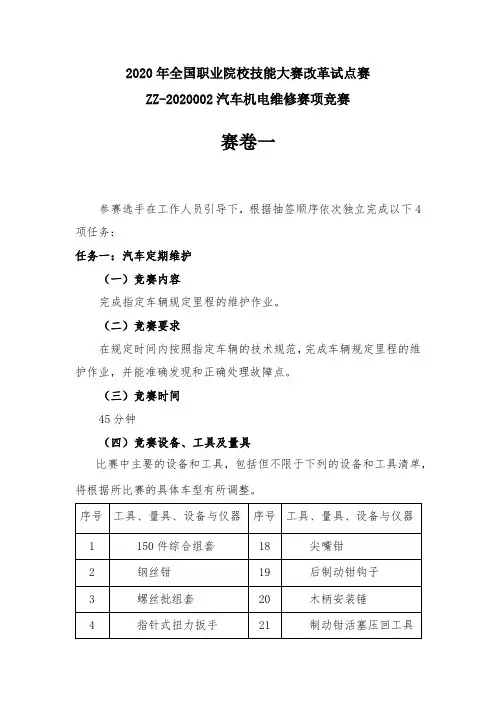 2020 年全国职业院校技能大赛改革试点赛
ZZ-2020002 汽车机电维修赛项竞赛

赛卷一

参赛选手在工作人员引导下，根据抽签顺序依次独立完成以下 4 项任务：

任务一：汽车定期维护

（一）竞赛内容

完成指定车辆规定里程的维护作业。

（二）竞赛要求

在规定时间内按照指定车辆的技术规范，完成车辆规定里程的维护作业，并能准确发现和正确处理故障点。

（三）竞赛时间

45 分钟

（四）竞赛设备、工具及量具

比赛中主要的设备和工具，包括但不限于下列的设备和工具清单，将根据所比赛的具体车型有所调整。

| 序号 | 工具、量具、设备与仪器 | 序号 | 工具、量具、设备与仪器 |
|---|---|---|---|
| 1 | 150 件综合组套 | 18 | 尖嘴钳 |
| 2 | 钢丝钳 | 19 | 后制动钳钩子 |
| 3 | 螺丝批组套 | 20 | 木柄安装锤 |
| 4 | 指针式扭力扳手 | 21 | 制动钳活塞压回工具 |